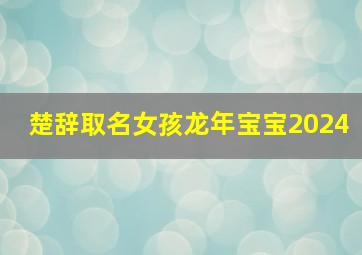 楚辞取名女孩龙年宝宝2024